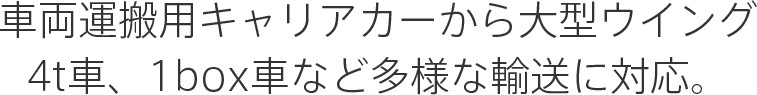 車両運搬用キャリアカーから大型ウイング
4t車、1box車など多様な輸送に対応。